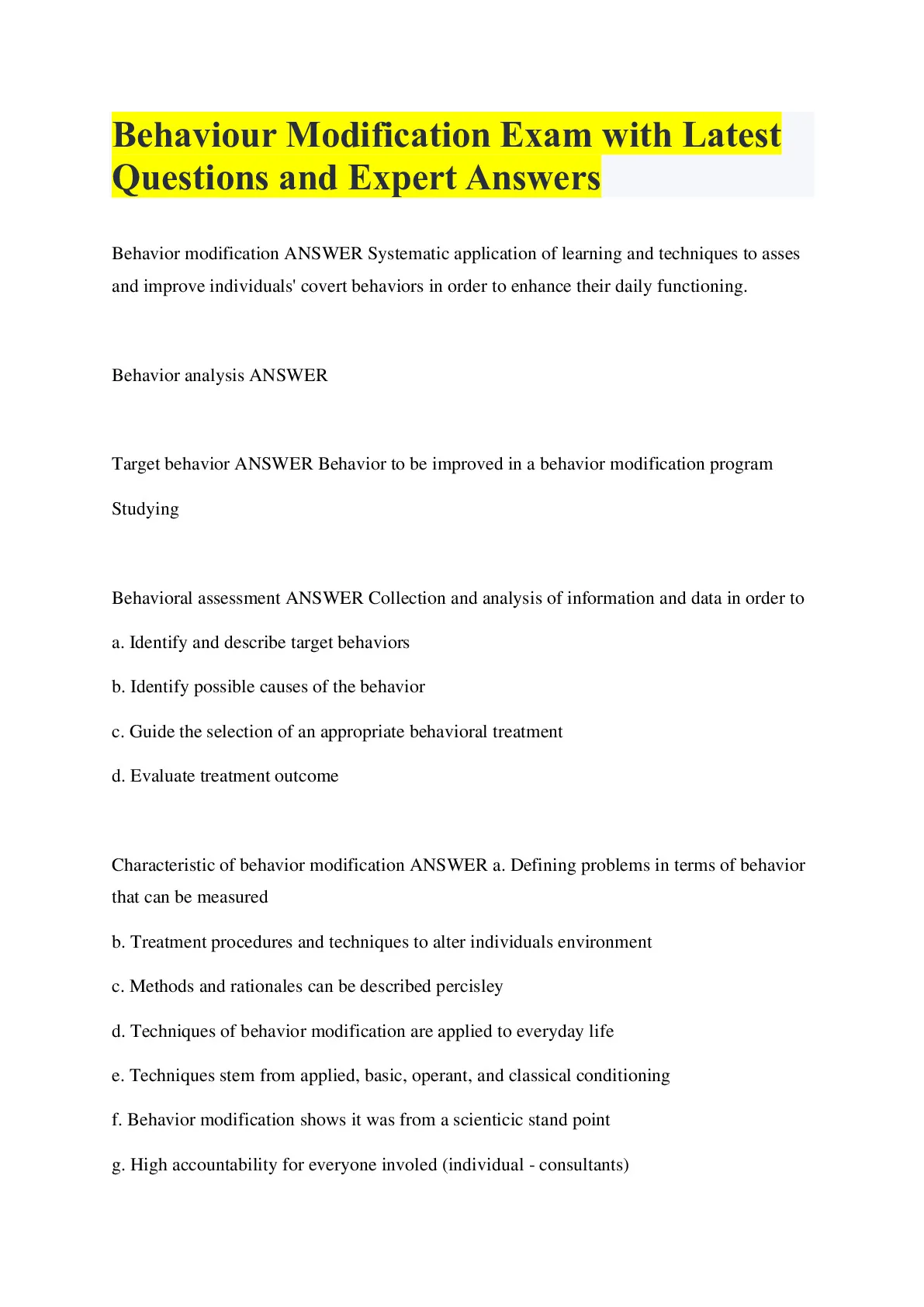 Behaviour Modification Exam with Latest Questions and Expert Answers

Behavior modification ANSWER Systematic application of learning and techniques to asses and improve individuals' covert behaviors in order to enhance their daily functioning.

Behavior analysis ANSWER

Target behavior ANSWER Behavior to be improved in a behavior modification program

Studying

Behavioral assessment ANSWER Collection and analysis of information and data in order to

a. Identify and describe target behaviors

b. Identify possible causes of the behavior

c. Guide the selection of an appropriate behavioral treatment

d. Evaluate treatment outcome

Characteristic of behavior modification ANSWER a. Defining problems in terms of behavior that can be measured

b. Treatment procedures and techniques to alter individuals environment

c. Methods and rationales can be described percisley

d. Techniques of behavior modification are applied to everyday life

e. Techniques stem from applied, basic, operant, and classical conditioning

f. Behavior modification shows it was from a scienticic stand point

g. High accountability for everyone involed (individual - consultants)